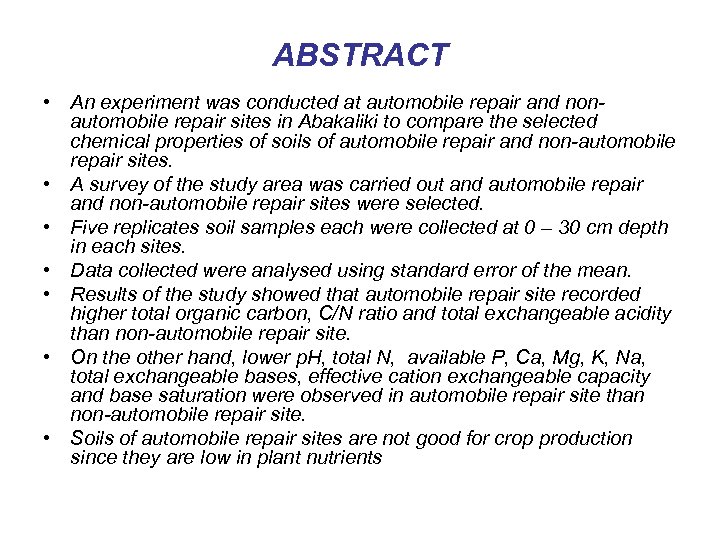 ABSTRACT

• An experiment was conducted at automobile repair and non-automobile repair sites in Abakaliki to compare the selected chemical properties of soils of automobile repair and non-automobile repair sites.
• A survey of the study area was carried out and automobile repair and non-automobile repair sites were selected.
• Five replicates soil samples each were collected at 0 – 30 cm depth in each sites.
• Data collected were analysed using standard error of the mean.
• Results of the study showed that automobile repair site recorded higher total organic carbon, C/N ratio and total exchangeable acidity than non-automobile repair site.
• On the other hand, lower pH, total N, available P, Ca, Mg, K, Na, total exchangeable bases, effective cation exchangeable capacity and base saturation were observed in automobile repair site than non-automobile repair site.
• Soils of automobile repair sites are not good for crop production since they are low in plant nutrients